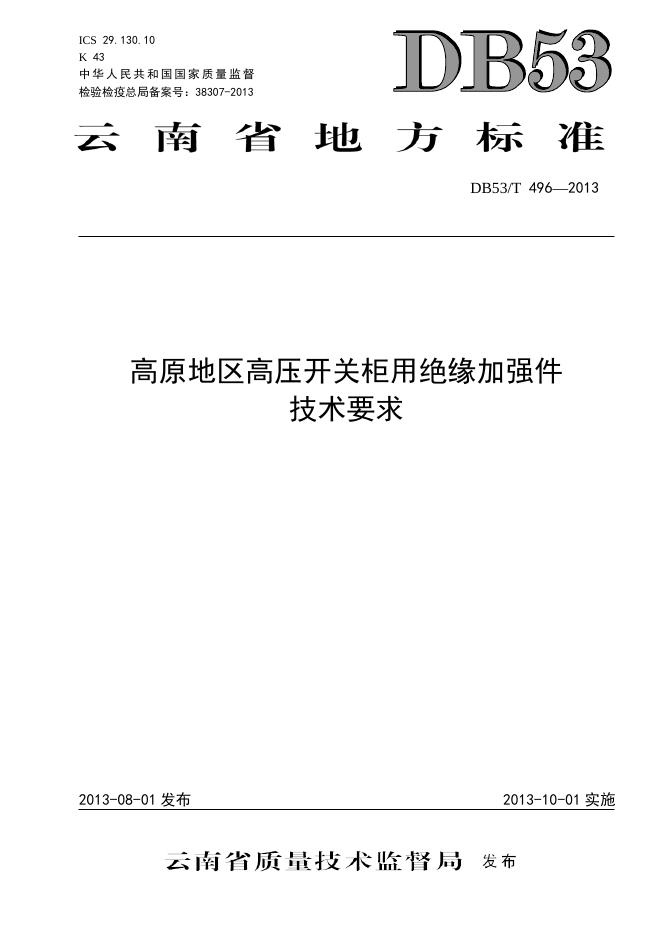 ICS 29.130.10
K 43
中华人民共和国国家质量监督
检验检疫总局备案号：38307-2013

DB53

云南省地方标准

DB53/T 496—2013

高原地区高压开关柜用绝缘加强件
技术要求

2013-08-01发布 2013-10-01实施

云南省质量技术监督局 发布